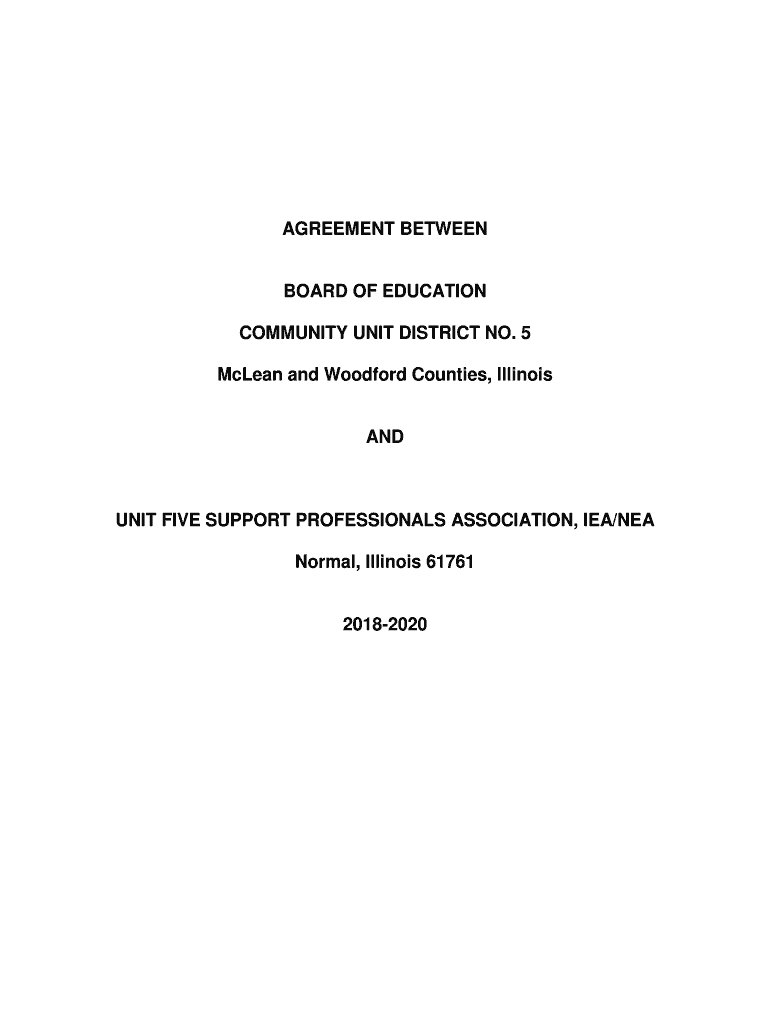 AGREEMENT BETWEEN

BOARD OF EDUCATION

COMMUNITY UNIT DISTRICT NO. 5

McLean and Woodford Counties, Illinois

AND

UNIT FIVE SUPPORT PROFESSIONALS ASSOCIATION, IEA/NEA

Normal, Illinois 61761

2018-2020